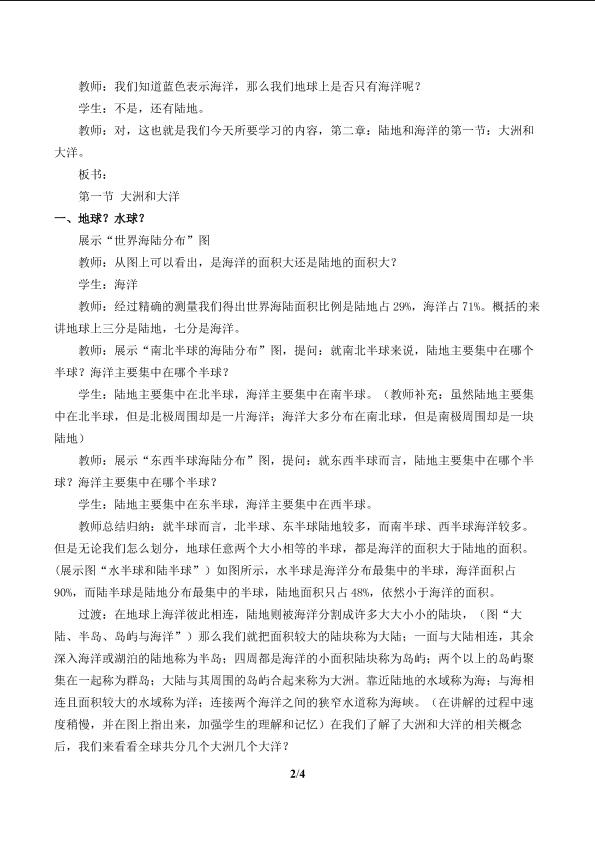 教师：我们知道蓝色表示海洋，那么我们地球上是否只有海洋呢？

学生：不是，还有陆地。

教师：对，这也就是我们今天所要学习的内容，第二章：陆地和海洋的第一节：大洲和大洋。

板书：

第一节 大洲和大洋

一、地球？水球？

展示“世界海陆分布”图

教师：从图上可以看出，是海洋的面积大还是陆地的面积大？

学生：海洋

教师：经过精确的测量我们得出世界海陆面积比例是陆地占29%，海洋占71%。概括的来讲地球上三分是陆地，七分是海洋。

教师：展示“南北半球的海陆分布”图，提问：就南北半球来说，陆地主要集中在哪个半球？海洋主要集中在哪个半球？

学生：陆地主要集中在北半球，海洋主要集中在南半球。（教师补充：虽然陆地主要集中在北半球，但是北极周围却是一片海洋；海洋大多分布在南北球，但是南极周围却是一块陆地）

教师：展示“东西半球海陆分布”图，提问：就东西半球而言，陆地主要集中在哪个半球？海洋主要集中在哪个半球？

学生：陆地主要集中在东半球，海洋主要集中在西半球。

教师总结归纳：就半球而言，北半球、东半球陆地较多，而南半球、西半球海洋较多。但是无论我们怎么划分，地球任意两个大小相等的半球，都是海洋的面积大于陆地的面积。（展示图“水半球和陆半球”）如图所示，水半球是海洋分布最集中的半球，海洋面积占90%，而陆半球是陆地分布最集中的半球，陆地面积只占48%，依然小于海洋的面积。

过渡：在地球上海洋彼此相连，陆地则被海洋分割成许多大大小小的陆块，（图“大陆、半岛、岛屿与海洋”）那么我们就把面积较大的陆块称为大陆；一面与大陆相连，其余深入海洋或湖泊的陆地称为半岛；四周都是海洋的小面积陆块称为岛屿；两个以上的岛屿聚集在一起称为群岛；大陆与其周围的岛屿合起来称为大洲。靠近陆地的水域称为海；与海相连且面积较大的水域称为洋；连接两个海洋之间的狭窄水道称为海峡。（在讲解的过程中速度稍慢，并在图上指出来，加强学生的理解和记忆）在我们了解了大洲和大洋的相关概念后，我们来看看全球共分几个大洲几个大洋？

2/4